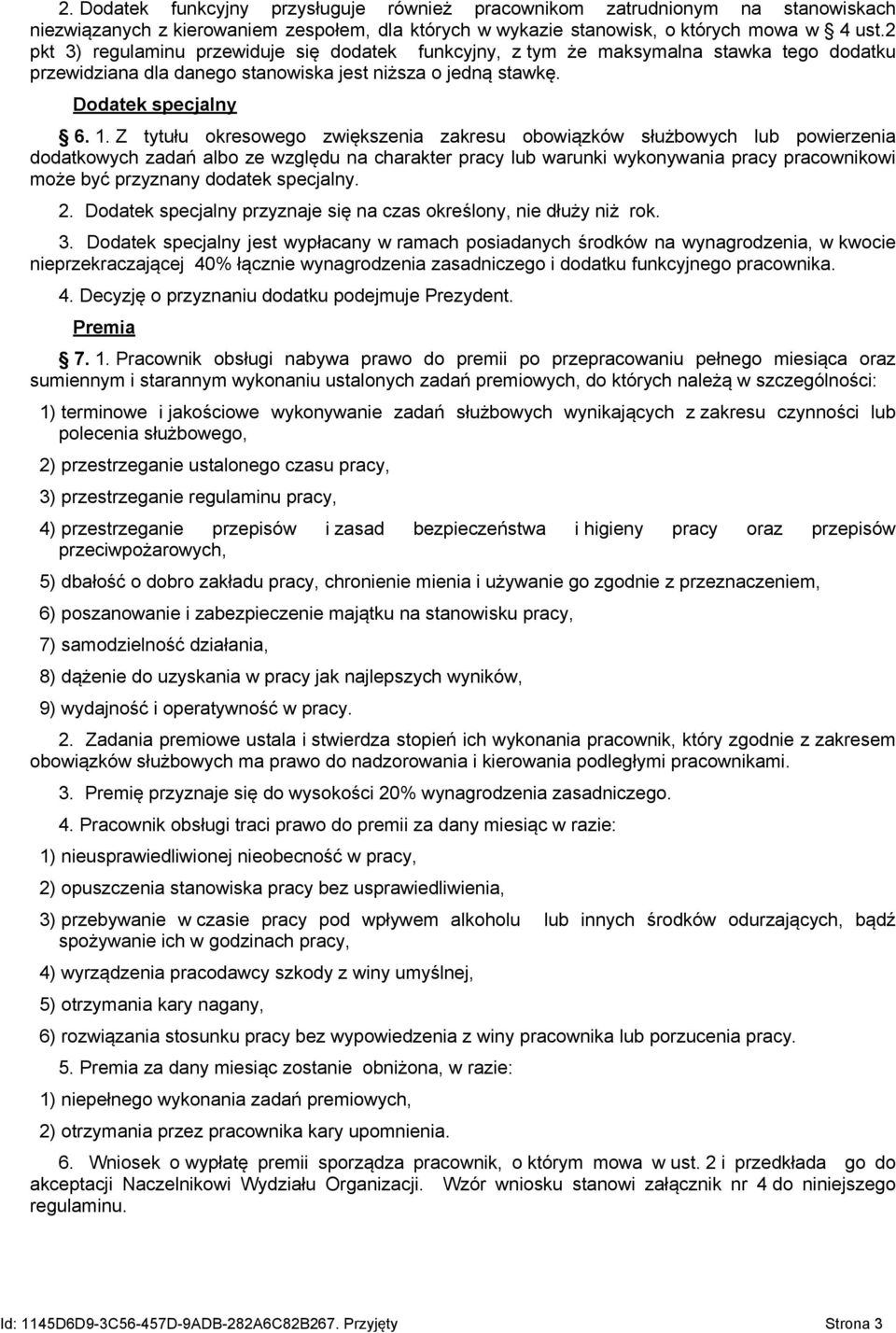 2. Dodatek funkcyjny przysługuje również pracownikom zatrudnionym na stanowiskach niezwiązanych z kierowaniem zespołem, dla których w wykazie stanowisk, o których mowa w § 4 ust.2 pkt 3) regulaminu przewiduje się dodatek funkcyjny, z tym że maksymalna stawka tego dodatku przewidziana dla danego stanowiska jest niższa o jedną stawkę.

Dodatek specjalny

§ 6. 1. Z tytułu okresowego zwiększenia zakresu obowiązków służbowych lub powierzenia dodatkowych zadań albo ze względu na charakter pracy lub warunki wykonywania pracy pracownikowi może być przyznany dodatek specjalny.

2. Dodatek specjalny przyznaje się na czas określony, nie dłuży niż rok.

3. Dodatek specjalny jest wypłacany w ramach posiadanych środków na wynagrodzenia, w kwocie nieprzekraczającej 40% łącznie wynagrodzenia zasadniczego i dodatku funkcyjnego pracownika.

4. Decyzję o przyznaniu dodatku podejmuje Prezydent.

Premia

§ 7. 1. Pracownik obsługi nabywa prawo do premii po przepracowaniu pełnego miesiąca oraz sumiennym i starannym wykonaniu ustalonych zadań premiowych, do których należą w szczególności:

1) terminowe i jakościowe wykonywanie zadań służbowych wynikających z zakresu czynności lub polecenia służbowego,

2) przestrzeganie ustalonego czasu pracy,

3) przestrzeganie regulaminu pracy,

4) przestrzeganie przepisów i zasad bezpieczeństwa i higieny pracy oraz przepisów przeciwpożarowych,

5) dbałość o dobro zakładu pracy, chronienie mienia i używanie go zgodnie z przeznaczeniem,

6) poszanowanie i zabezpieczenie majątku na stanowisku pracy,

7) samodzielność działania,

8) dążenie do uzyskania w pracy jak najlepszych wyników,

9) wydajność i operatywność w pracy.

2. Zadania premiowe ustala i stwierdza stopień ich wykonania pracownik, który zgodnie z zakresem obowiązków służbowych ma prawo do nadzorowania i kierowania podległymi pracownikami.

3. Premię przyznaje się do wysokości 20% wynagrodzenia zasadniczego.

4. Pracownik obsługi traci prawo do premii za dany miesiąc w razie:

1) nieusprawiedliwionej nieobecność w pracy,

2) opuszczenia stanowiska pracy bez usprawiedliwienia,

3) przebywanie w czasie pracy pod wpływem alkoholu lub innych środków odurzających, bądź spożywanie ich w godzinach pracy,

4) wyrządzenia pracodawcy szkody z winy umyślnej,

5) otrzymania kary nagany,

6) rozwiązania stosunku pracy bez wypowiedzenia z winy pracownika lub porzucenia pracy.

5. Premia za dany miesiąc zostanie obniżona, w razie:

1) niepełnego wykonania zadań premiowych,

2) otrzymania przez pracownika kary upomnienia.

6. Wniosek o wypłatę premii sporządza pracownik, o którym mowa w ust. 2 i przedkłada go do akceptacji Naczelnikowi Wydziału Organizacji. Wzór wniosku stanowi załącznik nr 4 do niniejszego regulaminu.

Id: 1145D6D9-3C56-457D-9ADB-282A6C82B267. Przyjęty Strona 3